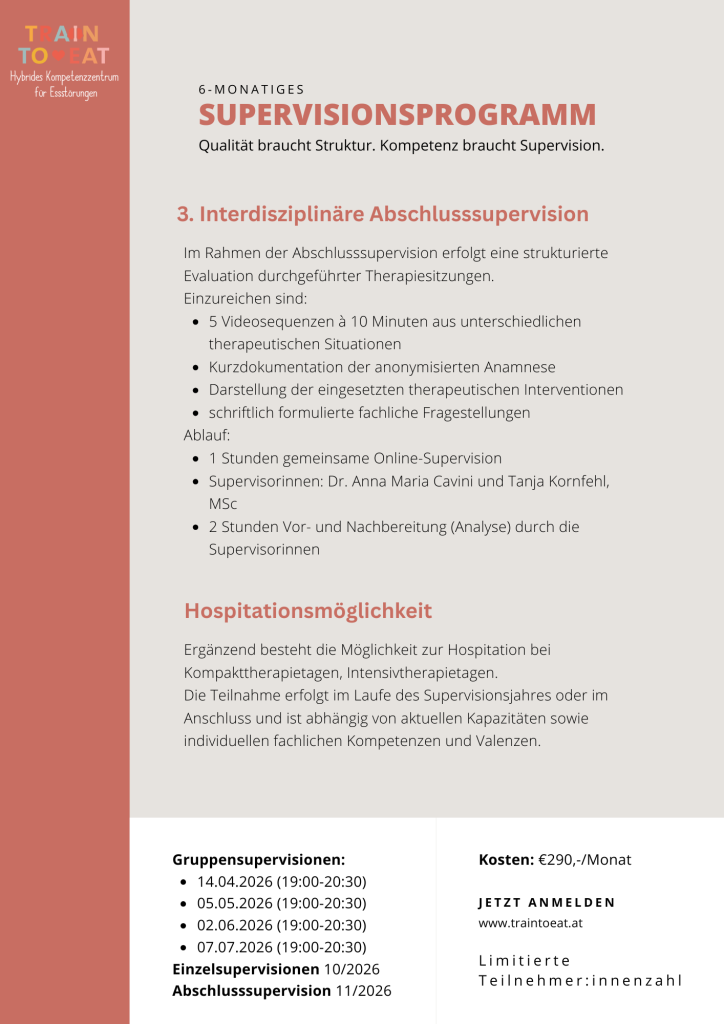 TRAIN TO EAT
Hybrides Kompetenzzentrum für Essstörungen

6-MONATIGES
SUPERVISIONSPROGRAMM
Qualität braucht Struktur. Kompetenz braucht Supervision.

3. Interdisziplinäre Abschlusssupervision

Im Rahmen der Abschlusssupervision erfolgt eine strukturierte Evaluation durchgeführter Therapiesitzungen.
Einzureichen sind:
- 5 Videosequenzen à 10 Minuten aus unterschiedlichen therapeutischen Situationen
- Kurzdokumentation der anonymisierten Anamnese
- Darstellung der eingesetzten therapeutischen Interventionen
- schriftlich formulierte fachliche Fragestellungen
Ablauf:
- 1 Stunden gemeinsame Online-Supervision
- Supervisorinnen: Dr. Anna Maria Cavini und Tanja Kornfehl, MSc
- 2 Stunden Vor- und Nachbereitung (Analyse) durch die Supervisorinnen

Hospitationsmöglichkeit

Ergänzend besteht die Möglichkeit zur Hospitation bei Kompakttherapietagen, Intensivtherapietagen.
Die Teilnahme erfolgt im Laufe des Supervisionsjahres oder im Anschluss und ist abhängig von aktuellen Kapazitäten sowie individuellen fachlichen Kompetenzen und Valenzen.

Gruppensupervisionen:
- 14.04.2026 (19:00-20:30)
- 05.05.2026 (19:00-20:30)
- 02.06.2026 (19:00-20:30)
- 07.07.2026 (19:00-20:30)
Einzelsupervisionen 10/2026
Abschlusssupervision 11/2026

Kosten: €290,-/Monat

JETZT ANMELDEN
www.traintoeat.at

Limitierte Teilnehmer:innenzahl